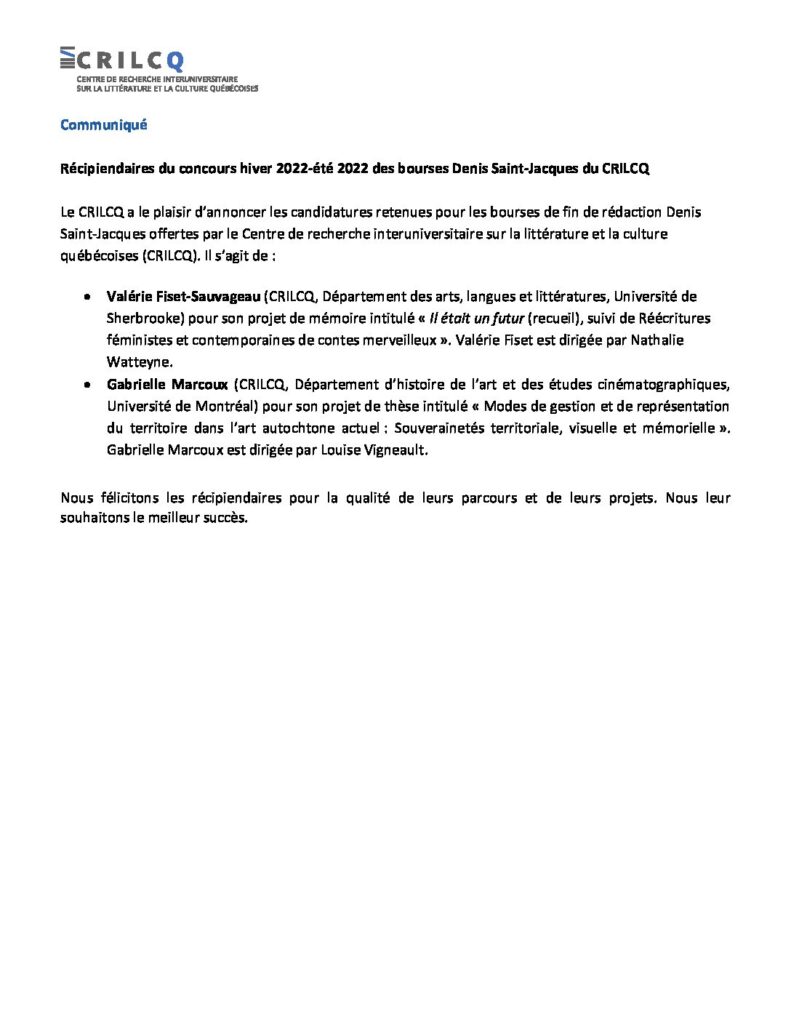 CRILCQ
CENTRE DE RECHERCHE INTERUNIVERSITAIRE
SUR LA LITTÉRATURE ET LA CULTURE QUÉBÉCOISES

Communiqué

Récipiendaires du concours hiver 2022-été 2022 des bourses Denis Saint-Jacques du CRILCQ

Le CRILCQ a le plaisir d'annoncer les candidatures retenues pour les bourses de fin de rédaction Denis Saint-Jacques offertes par le Centre de recherche interuniversitaire sur la littérature et la culture québécoises (CRILCQ). Il s'agit de :

• Valérie Fiset-Sauvageau (CRILCQ, Département des arts, langues et littératures, Université de Sherbrooke) pour son projet de mémoire intitulé « Il était un futur (recueil), suivi de Réécritures féministes et contemporaines de contes merveilleux ». Valérie Fiset est dirigée par Nathalie Watteyne.
• Gabrielle Marcoux (CRILCQ, Département d'histoire de l'art et des études cinématographiques, Université de Montréal) pour son projet de thèse intitulé « Modes de gestion et de représentation du territoire dans l'art autochtone actuel : Souverainetés territoriale, visuelle et mémorielle ». Gabrielle Marcoux est dirigée par Louise Vigneault.

Nous félicitons les récipiendaires pour la qualité de leurs parcours et de leurs projets. Nous leur souhaitons le meilleur succès.